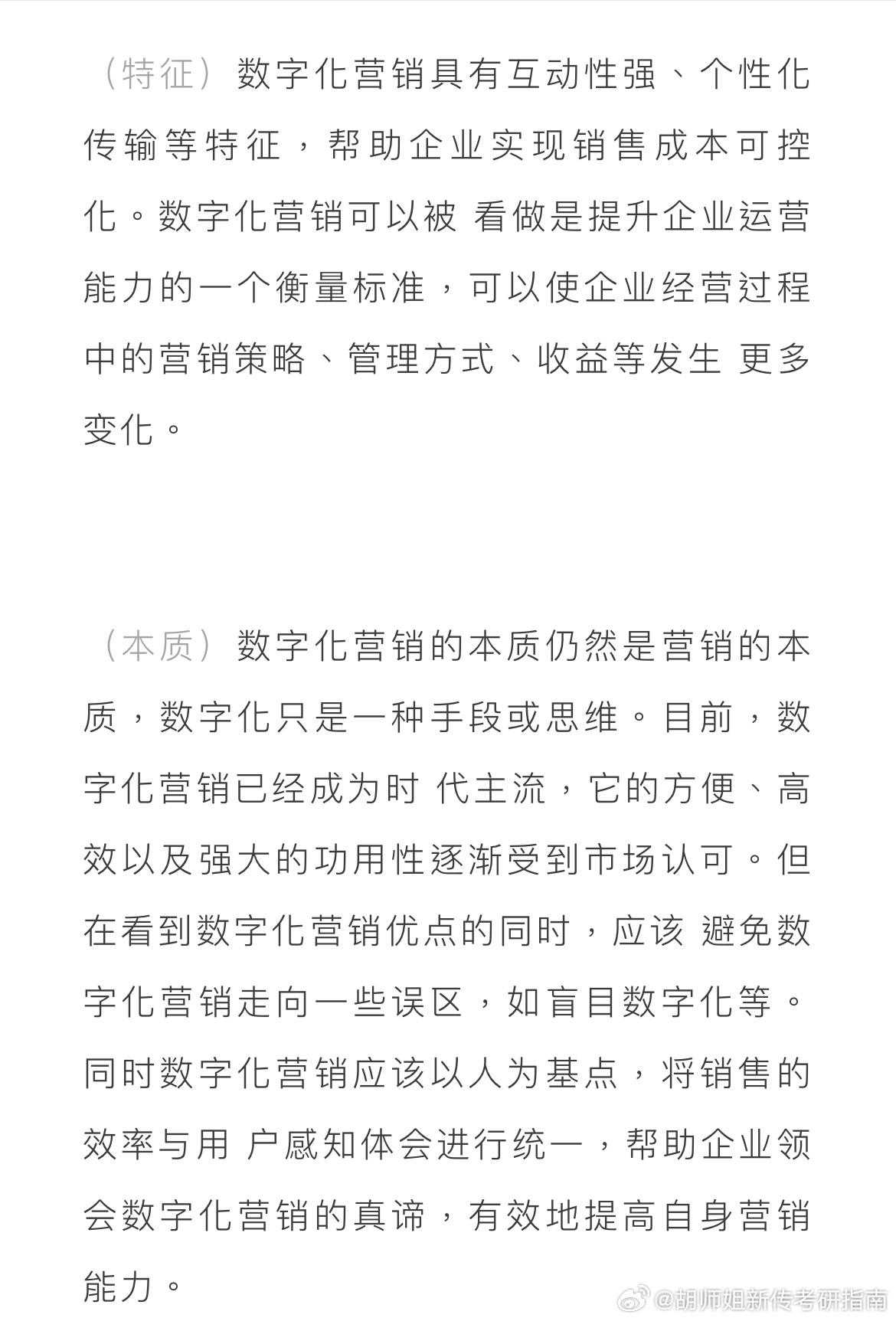 （特征）数字化营销具有互动性强、个性化传输等特征，帮助企业实现销售成本可控化。数字化营销可以被 看做是提升企业运营能力的一个衡量标准，可以使企业经营过程中的营销策略、管理方式、收益等发生 更多变化。

（本质）数字化营销的本质仍然是营销的本质，数字化只是一种手段或思维。目前，数字化营销已经成为时 代主流，它的方便、高效以及强大的功用性逐渐受到市场认可。但在看到数字化营销优点的同时，应该 避免数字化营销走向一些误区，如盲目数字化等。同时数字化营销应该以人为基点，将销售的效率与用 户感知体会进行统一，帮助企业领会数字化营销的真谛，有效地提高自身营销能力。

@胡师姐新传考研指南